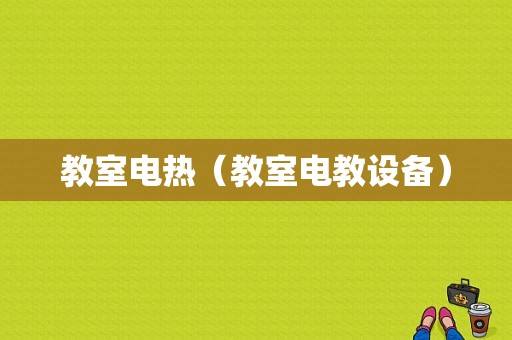 教室电热（教室电教设备）